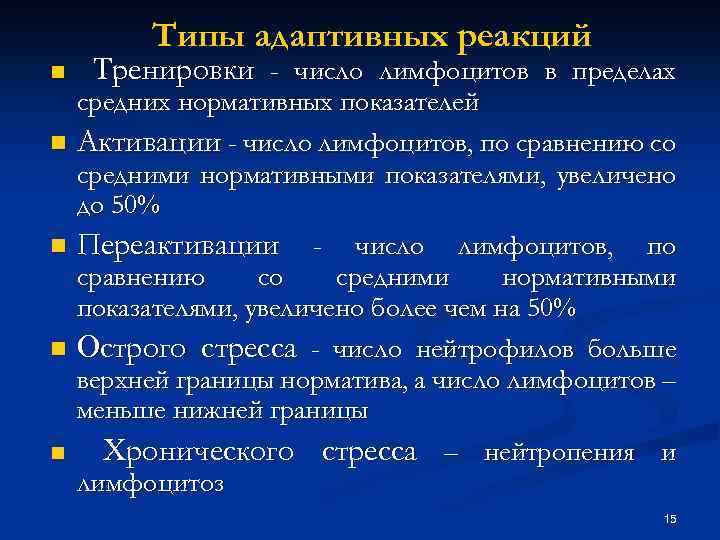 Типы адаптивных реакций

■ Тренировки - число лимфоцитов в пределах средних нормативных показателей

■ Активации - число лимфоцитов, по сравнению со средними нормативными показателями, увеличено до 50%

■ Переактивации - число лимфоцитов, по сравнению со средними нормативными показателями, увеличено более чем на 50%

■ Острого стресса - число нейтрофилов больше верхней границы норматива, а число лимфоцитов – меньше нижней границы

■ Хронического стресса – нейтропения и лимфоцитоз

15